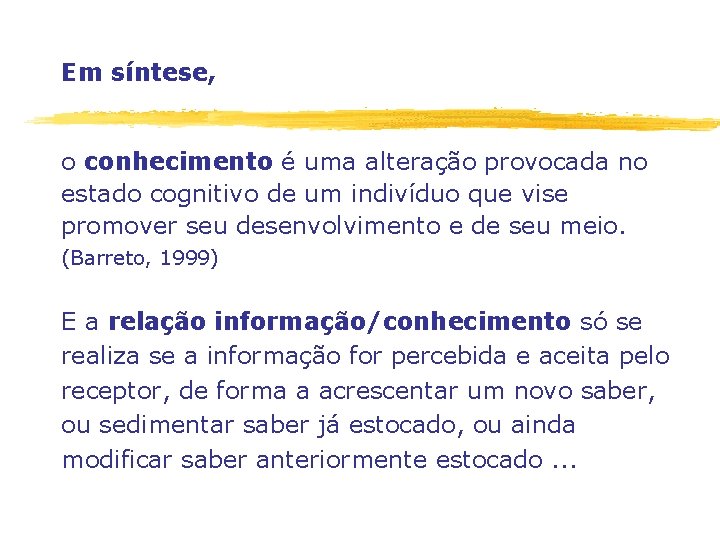 Em síntese,

o conhecimento é uma alteração provocada no estado cognitivo de um indivíduo que vise promover seu desenvolvimento e de seu meio. (Barreto, 1999)

E a relação informação/conhecimento só se realiza se a informação for percebida e aceita pelo receptor, de forma a acrescentar um novo saber, ou sedimentar saber já estocado, ou ainda modificar saber anteriormente estocado ...